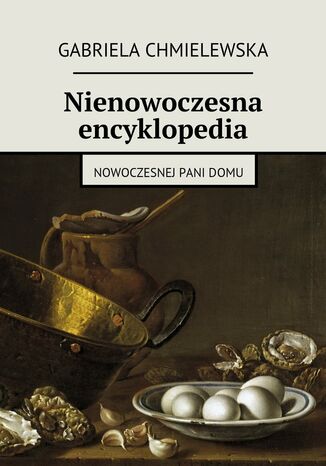 GABRIELA CHMIELEWSKA

Nienowoczesna encyklopedia

NOWOCZESNEJ PANI DOMU